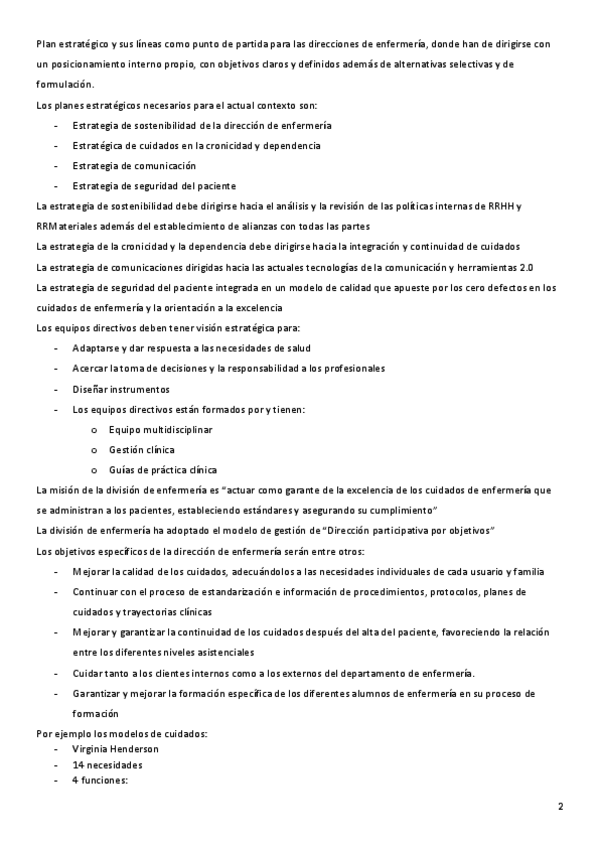 Plan estratégico y sus líneas como punto de partida para las direcciones de enfermería, donde han de dirigirse con un posicionamiento interno propio, con objetivos claros y definidos además de alternativas selectivas y de formulación.

Los planes estratégicos necesarios para el actual contexto son:

- Estrategia de sostenibilidad de la dirección de enfermería
- Estratégica de cuidados en la cronicidad y dependencia
- Estrategia de comunicación
- Estrategia de seguridad del paciente

La estrategia de sostenibilidad debe dirigirse hacia el análisis y la revisión de las políticas internas de RRHH y RRMateriales además del establecimiento de alianzas con todas las partes

La estrategia de la cronicidad y la dependencia debe dirigirse hacia la integración y continuidad de cuidados

La estrategia de comunicaciones dirigidas hacia las actuales tecnologías de la comunicación y herramientas 2.0

La estrategia de seguridad del paciente integrada en un modelo de calidad que apueste por los cero defectos en los cuidados de enfermería y la orientación a la excelencia

Los equipos directivos deben tener visión estratégica para:

- Adaptarse y dar respuesta a las necesidades de salud
- Acercar la toma de decisiones y la responsabilidad a los profesionales
- Diseñar instrumentos
- Los equipos directivos están formados por y tienen:
  o Equipo multidisciplinar
  o Gestión clínica
  o Guías de práctica clínica

La misión de la división de enfermería es "actuar como garante de la excelencia de los cuidados de enfermería que se administran a los pacientes, estableciendo estándares y asegurando su cumplimiento"

La división de enfermería ha adoptado el modelo de gestión de "Dirección participativa por objetivos"

Los objetivos específicos de la dirección de enfermería serán entre otros:

- Mejorar la calidad de los cuidados, adecuándolos a las necesidades individuales de cada usuario y familia
- Continuar con el proceso de estandarización e información de procedimientos, protocolos, planes de cuidados y trayectorias clínicas
- Mejorar y garantizar la continuidad de los cuidados después del alta del paciente, favoreciendo la relación entre los diferentes niveles asistenciales
- Cuidar tanto a los clientes internos como a los externos del departamento de enfermería.
- Garantizar y mejorar la formación específica de los diferentes alumnos de enfermería en su proceso de formación

Por ejemplo los modelos de cuidados:
- Virginia Henderson
- 14 necesidades
- 4 funciones:

2